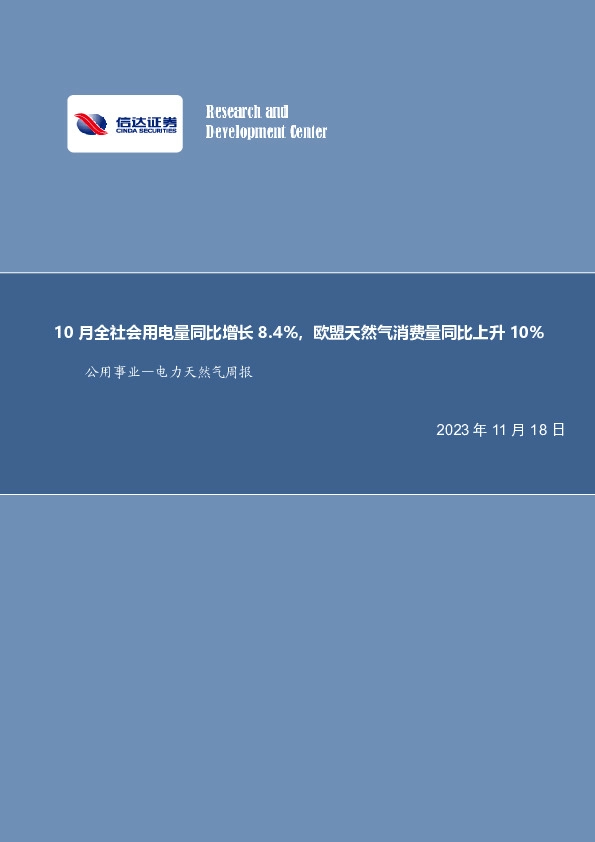 信达证券
CINDA SECURITIES

Research and
Development Center

10 月全社会用电量同比增长 8.4%，欧盟天然气消费量同比上升 10%

公用事业—电力天然气周报

2023 年 11 月 18 日